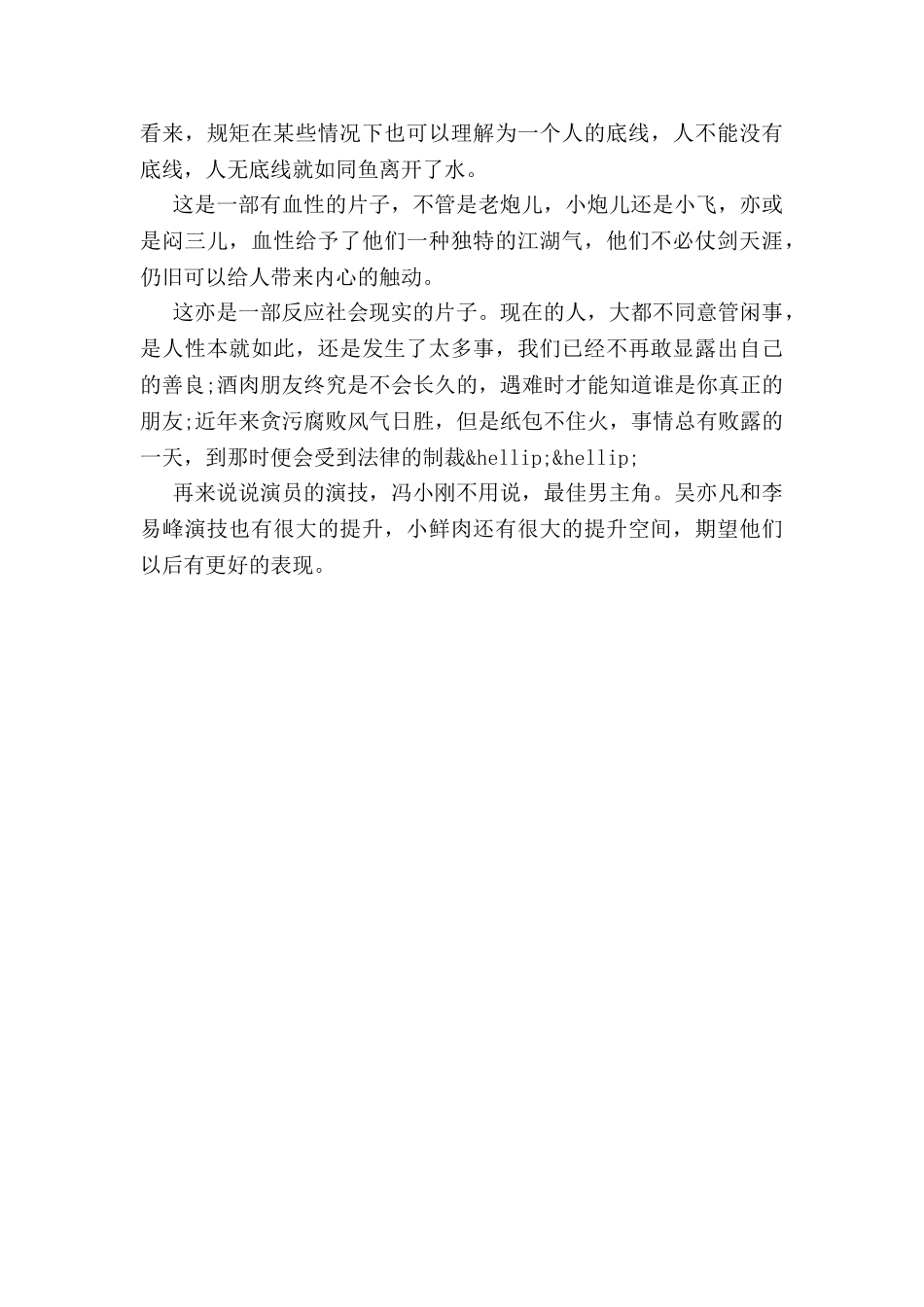 看来，规矩在某些情况下也可以理解为一个人的底线，人不能没有底线，人无底线就如同鱼离开了水。

这是一部有血性的片子，不管是老炮儿，小炮儿还是小飞，亦或是闷三儿，血性给予了他们一种独特的江湖气，他们不必仗剑天涯，仍旧可以给人带来内心的触动。

这亦是一部反应社会现实的片子。现在的人，大都不同意管闲事，是人性本就如此，还是发生了太多事，我们已经不再敢显露出自己的善良;酒肉朋友终究是不会长久的，遇难时才能知道谁是你真正的朋友;近年来贪污腐败风气日胜，但是纸包不住火，事情总有败露的一天，到那时便会受到法律的制裁&hellip;&hellip;

再来说说演员的演技，冯小刚不用说，最佳男主角。吴亦凡和李易峰演技也有很大的提升，小鲜肉还有很大的提升空间，期望他们以后有更好的表现。